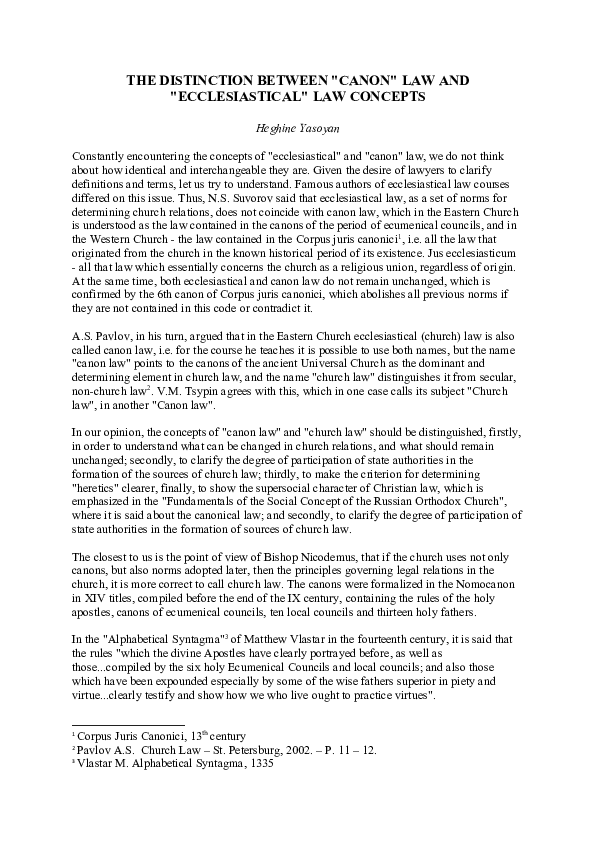 THE DISTINCTION BETWEEN "CANON" LAW AND "ECCLESIASTICAL" LAW CONCEPTS

Heghine Yasoyan

Constantly encountering the concepts of "ecclesiastical" and "canon" law, we do not think about how identical and interchangeable they are. Given the desire of lawyers to clarify definitions and terms, let us try to understand. Famous authors of ecclesiastical law courses differed on this issue. Thus, N.S. Suvorov said that ecclesiastical law, as a set of norms for determining church relations, does not coincide with canon law, which in the Eastern Church is understood as the law contained in the canons of the period of ecumenical councils, and in the Western Church - the law contained in the Corpus juris canonici$^1$, i.e. all the law that originated from the church in the known historical period of its existence. Jus ecclesiasticum - all that law which essentially concerns the church as a religious union, regardless of origin. At the same time, both ecclesiastical and canon law do not remain unchanged, which is confirmed by the 6th canon of Corpus juris canonici, which abolishes all previous norms if they are not contained in this code or contradict it.

A.S. Pavlov, in his turn, argued that in the Eastern Church ecclesiastical (church) law is also called canon law, i.e. for the course he teaches it is possible to use both names, but the name "canon law" points to the canons of the ancient Universal Church as the dominant and determining element in church law, and the name "church law" distinguishes it from secular, non-church law$^2$. V.M. Tsypin agrees with this, which in one case calls its subject "Church law", in another "Canon law".

In our opinion, the concepts of "canon law" and "church law" should be distinguished, firstly, in order to understand what can be changed in church relations, and what should remain unchanged; secondly, to clarify the degree of participation of state authorities in the formation of the sources of church law; thirdly, to make the criterion for determining "heretics" clearer, finally, to show the supersocial character of Christian law, which is emphasized in the "Fundamentals of the Social Concept of the Russian Orthodox Church", where it is said about the canonical law; and secondly, to clarify the degree of participation of state authorities in the formation of sources of church law.

The closest to us is the point of view of Bishop Nicodemus, that if the church uses not only canons, but also norms adopted later, then the principles governing legal relations in the church, it is more correct to call church law. The canons were formalized in the Nomocanon in XIV titles, compiled before the end of the IX century, containing the rules of the holy apostles, canons of ecumenical councils, ten local councils and thirteen holy fathers.

In the "Alphabetical Syntagma"$^3$ of Matthew Vlastar in the fourteenth century, it is said that the rules "which the divine Apostles have clearly portrayed before, as well as those...compiled by the six holy Ecumenical Councils and local councils; and also those which have been expounded especially by some of the wise fathers superior in piety and virtue...clearly testify and show how we who live ought to practice virtues".

$^1$ Corpus Juris Canonici, 13$^{th}$ century
$^2$ Pavlov A.S. Church Law – St. Petersburg, 2002. – P. 11 – 12.
$^3$ Vlastar M. Alphabetical Syntagma, 1335